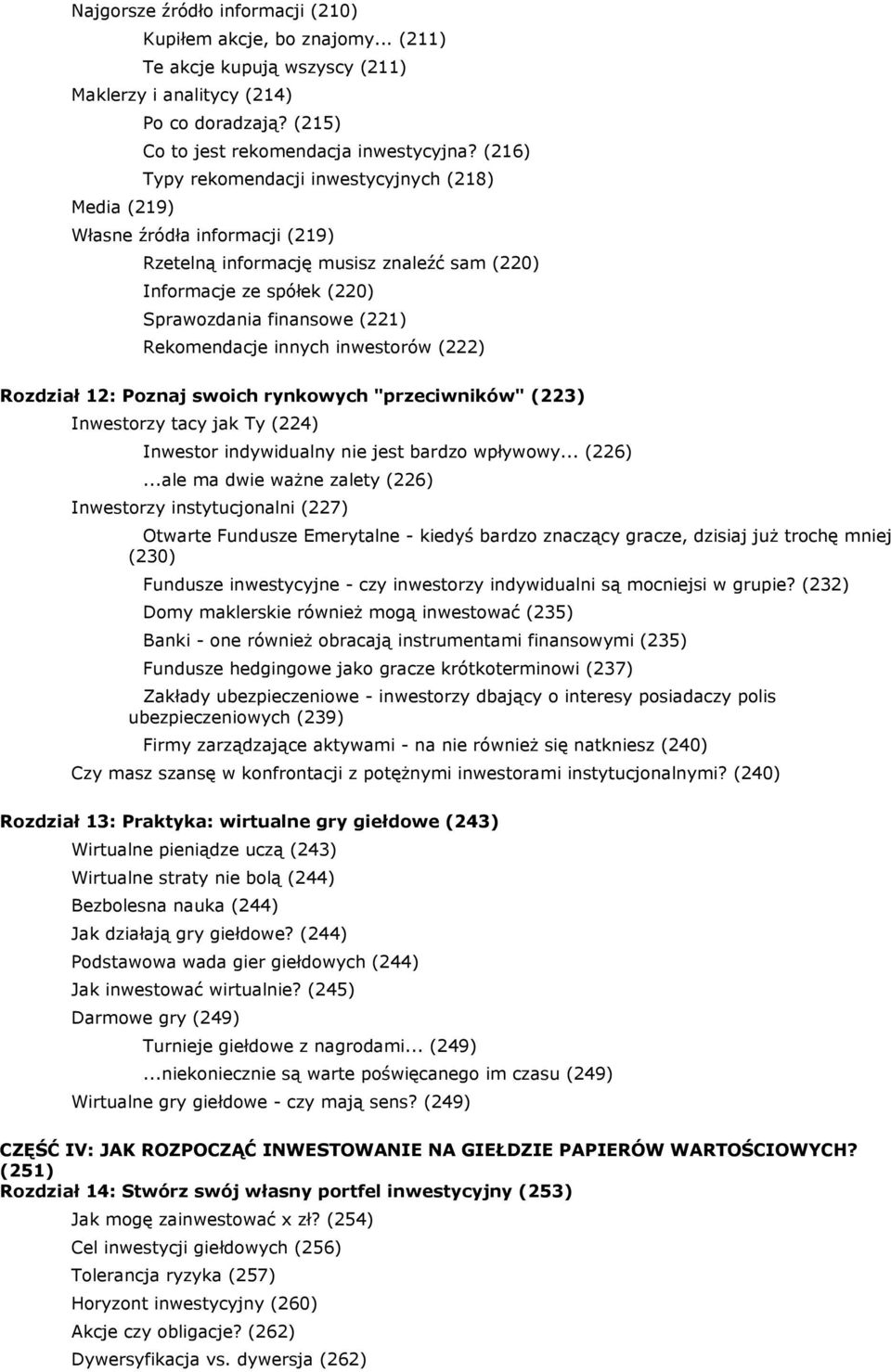 Najgorsze źródło informacji (210)
Kupiłem akcje, bo znajomy... (211)
Te akcje kupują wszyscy (211)
Maklerzy i analitycy (214)
Po co doradzają? (215)
Co to jest rekomendacja inwestycyjna? (216)
Typy rekomendacji inwestycyjnych (218)
Media (219)
Własne źródła informacji (219)
Rzetelną informację musisz znaleźć sam (220)
Informacje ze spółek (220)
Sprawozdania finansowe (221)
Rekomendacje innych inwestorów (222)

Rozdział 12: Poznaj swoich rynkowych "przeciwników" (223)
Inwestorzy tacy jak Ty (224)
Inwestor indywidualny nie jest bardzo wpływowy... (226)
...ale ma dwie ważne zalety (226)
Inwestorzy instytucjonalni (227)
Otwarte Fundusze Emerytalne - kiedyś bardzo znaczący gracze, dzisiaj już trochę mniej (230)
Fundusze inwestycyjne - czy inwestorzy indywidualni są mocniejsi w grupie? (232)
Domy maklerskie również mogą inwestować (235)
Banki - one również obracają instrumentami finansowymi (235)
Fundusze hedgingowe jako gracze krótkoterminowi (237)
Zakłady ubezpieczeniowe - inwestorzy dbający o interesy posiadaczy polis ubezpieczeniowych (239)
Firmy zarządzające aktywami - na nie również się natkniesz (240)
Czy masz szansę w konfrontacji z potężnymi inwestorami instytucjonalnymi? (240)

Rozdział 13: Praktyka: wirtualne gry giełdowe (243)
Wirtualne pieniądze uczą (243)
Wirtualne straty nie bolą (244)
Bezbolesna nauka (244)
Jak działają gry giełdowe? (244)
Podstawowa wada gier giełdowych (244)
Jak inwestować wirtualnie? (245)
Darmowe gry (249)
Turnieje giełdowe z nagrodami... (249)
...niekoniecznie są warte poświęcanego im czasu (249)
Wirtualne gry giełdowe - czy mają sens? (249)

CZĘŚĆ IV: JAK ROZPOCZĄĆ INWESTOWANIE NA GIEŁDZIE PAPIERÓW WARTOŚCIOWYCH? (251)
Rozdział 14: Stwórz swój własny portfel inwestycyjny (253)
Jak mogę zainwestować x zł? (254)
Cel inwestycji giełdowych (256)
Tolerancja ryzyka (257)
Horyzont inwestycyjny (260)
Akcje czy obligacje? (262)
Dywersyfikacja vs. dywersja (262)